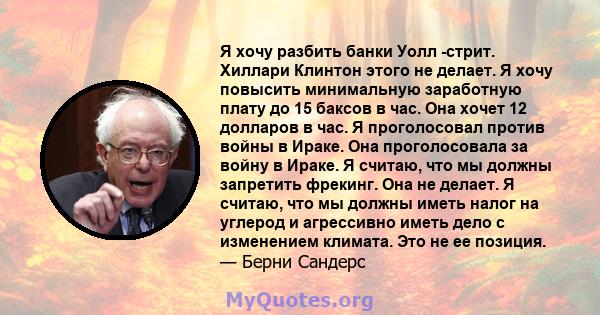 Я хочу разбить банки Уолл -стрит. Хиллари Клинтон этого не делает. Я хочу повысить минимальную заработную плату до 15 баксов в час. Она хочет 12 долларов в час. Я проголосовал против войны в Ираке. Она проголосовала за войну в Ираке. Я считаю, что мы должны запретить фрекинг. Она не делает. Я считаю, что мы должны иметь налог на углерод и агрессивно иметь дело с изменением климата. Это не ее позиция.
— Берни Сандерс

MyQuotes.org